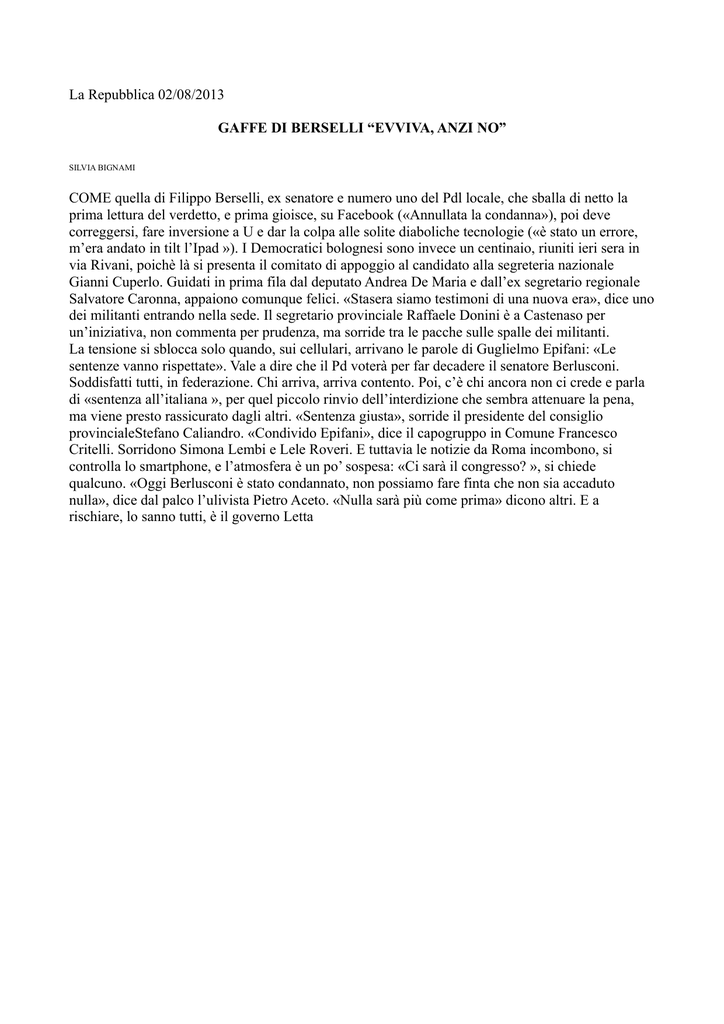 La Repubblica 02/08/2013

GAFFE DI BERSELLI “EVVIVA, ANZI NO”

SILVIA BIGNAMI

COME quella di Filippo Berselli, ex senatore e numero uno del Pdl locale, che sballa di netto la prima lettura del verdetto, e prima gioisce, su Facebook («Annullata la condanna»), poi deve correggersi, fare inversione a U e dar la colpa alle solite diaboliche tecnologie («è stato un errore, m’era andato in tilt l’Ipad »). I Democratici bolognesi sono invece un centinaio, riuniti ieri sera in via Rivani, poichè là si presenta il comitato di appoggio al candidato alla segreteria nazionale Gianni Cuperlo. Guidati in prima fila dal deputato Andrea De Maria e dall’ex segretario regionale Salvatore Caronna, appaiono comunque felici. «Stasera siamo testimoni di una nuova era», dice uno dei militanti entrando nella sede. Il segretario provinciale Raffaele Donini è a Castenaso per un’iniziativa, non commenta per prudenza, ma sorride tra le pacche sulle spalle dei militanti.
La tensione si sblocca solo quando, sui cellulari, arrivano le parole di Guglielmo Epifani: «Le sentenze vanno rispettate». Vale a dire che il Pd voterà per far decadere il senatore Berlusconi. Soddisfatti tutti, in federazione. Chi arriva, arriva contento. Poi, c’è chi ancora non ci crede e parla di «sentenza all’italiana », per quel piccolo rinvio dell’interdizione che sembra attenuare la pena, ma viene presto rassicurato dagli altri. «Sentenza giusta», sorride il presidente del consiglio provincialeStefano Caliandro. «Condivido Epifani», dice il capogruppo in Comune Francesco Critelli. Sorridono Simona Lembi e Lele Roveri. E tuttavia le notizie da Roma incombono, si controlla lo smartphone, e l’atmosfera è un po’ sospesa: «Ci sarà il congresso? », si chiede qualcuno. «Oggi Berlusconi è stato condannato, non possiamo fare finta che non sia accaduto nulla», dice dal palco l’ulivista Pietro Aceto. «Nulla sarà più come prima» dicono altri. E a rischiare, lo sanno tutti, è il governo Letta